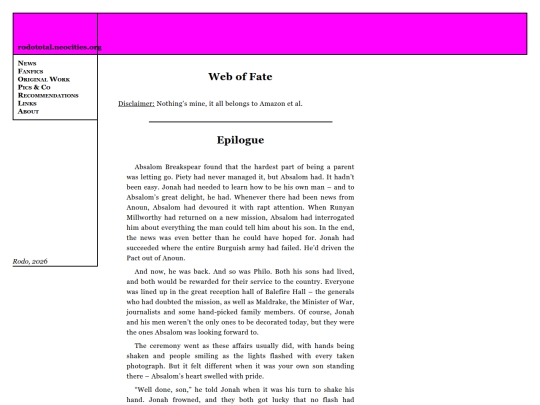 rodototal.neocities.org

News
Fanfics
Original Work
Pics & Co
Recommendations
Links
About

Rodo, 2026

Web of Fate

Disclaimer: Nothing's mine, it all belongs to Amazon et al.

Epilogue

Absalom Breakspear found that the hardest part of being a parent was letting go. Piety had never managed it, but Absalom had. It hadn't been easy. Jonah had needed to learn how to be his own man – and to Absalom's great delight, he had. Whenever there had been news from Anoun, Absalom had devoured it with rapt attention. When Runyan Millworthy had returned on a new mission, Absalom had interrogated him about everything the man could tell him about his son. In the end, the news was even better than he could have hoped for. Jonah had succeeded where the entire Burguish army had failed. He'd driven the Pact out of Anoun.

And now, he was back. And so was Philo. Both his sons had lived, and both would be rewarded for their service to the country. Everyone was lined up in the great reception hall of Balefire Hall – the generals who had doubted the mission, as well as Maldrake, the Minister of War, journalists and some hand-picked family members. Of course, Jonah and his men weren't the only ones to be decorated today, but they were the ones Absalom was looking forward to.

The ceremony went as these affairs usually did, with hands being shaken and people smiling as the lights flashed with every taken photograph. But it felt different when it was your own son standing there – Absalom's heart swelled with pride.

"Well done, son," he told Jonah when it was his turn to shake his hand. Jonah frowned, and they both got lucky that no flash had